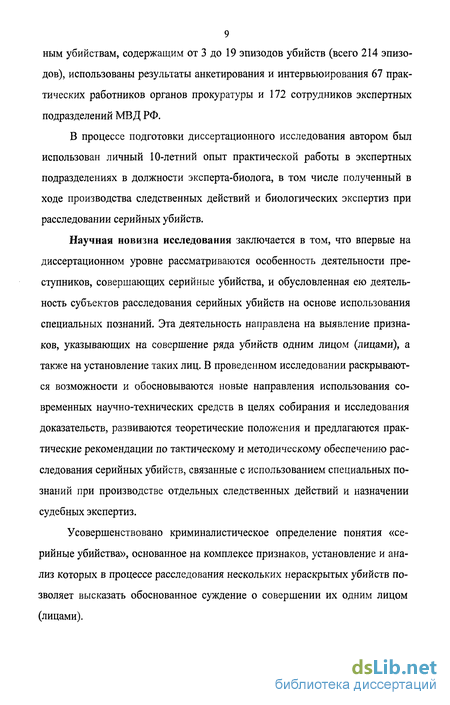 9

ным убийствам, содержащим от 3 до 19 эпизодов убийств (всего 214 эпизодов), использованы результаты анкетирования и интервьюирования 67 практических работников органов прокуратуры и 172 сотрудников экспертных подразделений МВД РФ.

В процессе подготовки диссертационного исследования автором был использован личный 10-летний опыт практической работы в экспертных подразделениях в должности эксперта-биолога, в том числе полученный в ходе производства следственных действий и биологических экспертиз при расследовании серийных убийств.

Научная новизна исследования заключается в том, что впервые на диссертационном уровне рассматриваются особенность деятельности преступников, совершающих серийные убийства, и обусловленная ею деятельность субъектов расследования серийных убийств на основе использования специальных познаний. Эта деятельность направлена на выявление признаков, указывающих на совершение ряда убийств одним лицом (лицами), а также на установление таких лиц. В проведенном исследовании раскрываются возможности и обосновываются новые направления использования современных научно-технических средств в целях собирания и исследования доказательств, развиваются теоретические положения и предлагаются практические рекомендации по тактическому и методическому обеспечению расследования серийных убийств, связанные с использованием специальных познаний при производстве отдельных следственных действий и назначении судебных экспертиз.

Усовершенствовано криминалистическое определение понятия «серийные убийства», основанное на комплексе признаков, установление и анализ которых в процессе расследования нескольких нераскрытых убийств позволяет высказать обоснованное суждение о совершении их одним лицом (лицами).

dsLib.net
библиотека диссертаций